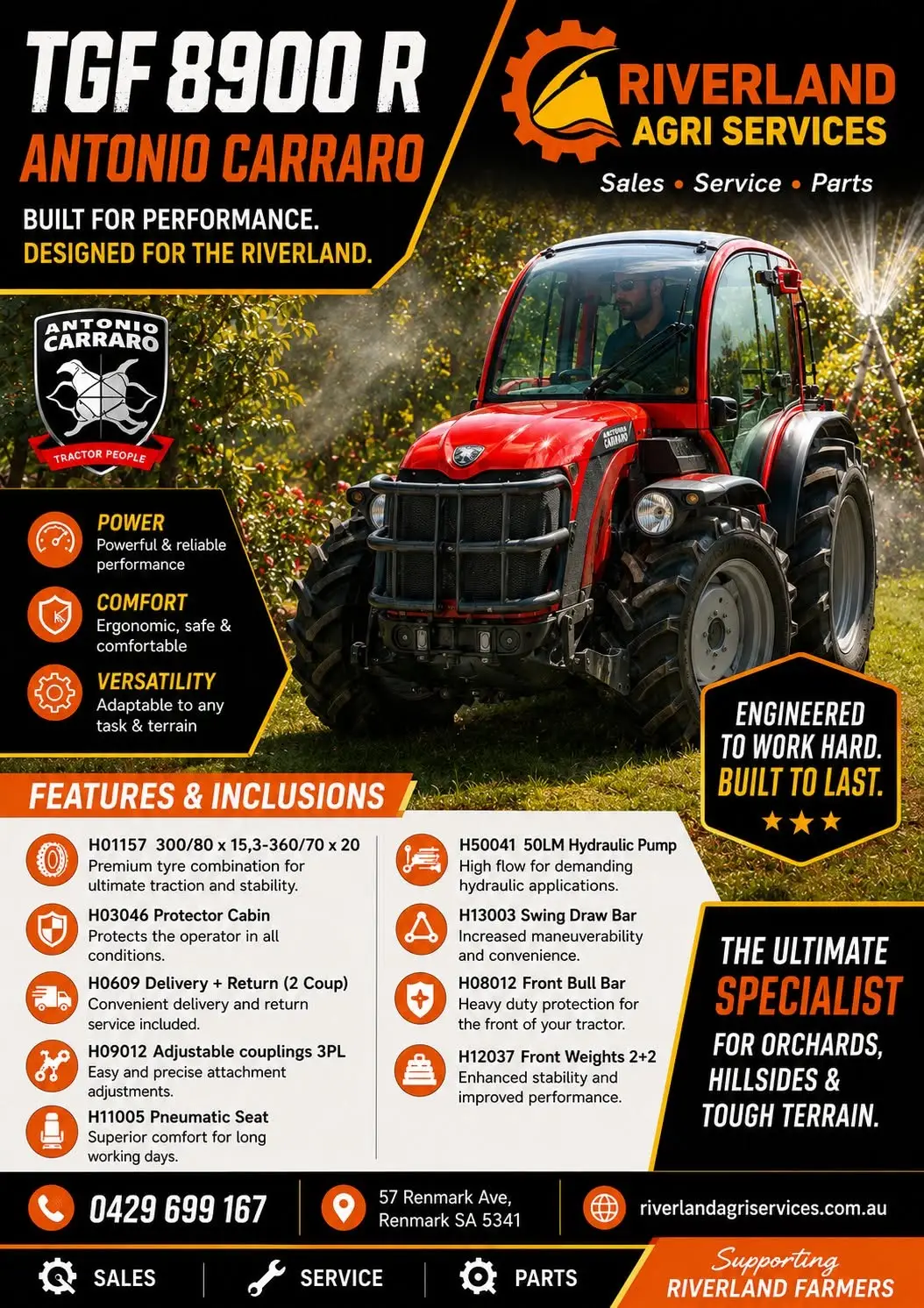 TGF 8900 R
ANTONIO CARRARO

BUILT FOR PERFORMANCE.
DESIGNED FOR THE RIVERLAND.

RIVERLAND
AGRI SERVICES
Sales • Service • Parts

ANTONIO CARRARO
TRACTOR PEOPLE

ANTONIO CARRARO

POWER
Powerful & reliable performance

COMFORT
Ergonomic, safe & comfortable

VERSATILITY
Adaptable to any task & terrain

ENGINEERED TO WORK HARD. BUILT TO LAST.

FEATURES & INCLUSIONS

H01157 300/80 x 15,3-360/70 x 20
Premium tyre combination for ultimate traction and stability.

H03046 Protector Cabin
Protects the operator in all conditions.

H0609 Delivery + Return (2 Coup)
Convenient delivery and return service included.

H09012 Adjustable couplings 3PL
Easy and precise attachment adjustments.

H11005 Pneumatic Seat
Superior comfort for long working days.

H50041 50LM Hydraulic Pump
High flow for demanding hydraulic applications.

H13003 Swing Draw Bar
Increased maneuverability and convenience.

H08012 Front Bull Bar
Heavy duty protection for the front of your tractor.

H12037 Front Weights 2+2
Enhanced stability and improved performance.

THE ULTIMATE SPECIALIST FOR ORCHARDS, HILLSIDES & TOUGH TERRAIN.

0429 699 167

57 Renmark Ave, Renmark SA 5341

riverlandagriservices.com.au

SALES SERVICE PARTS

Supporting RIVERLAND FARMERS